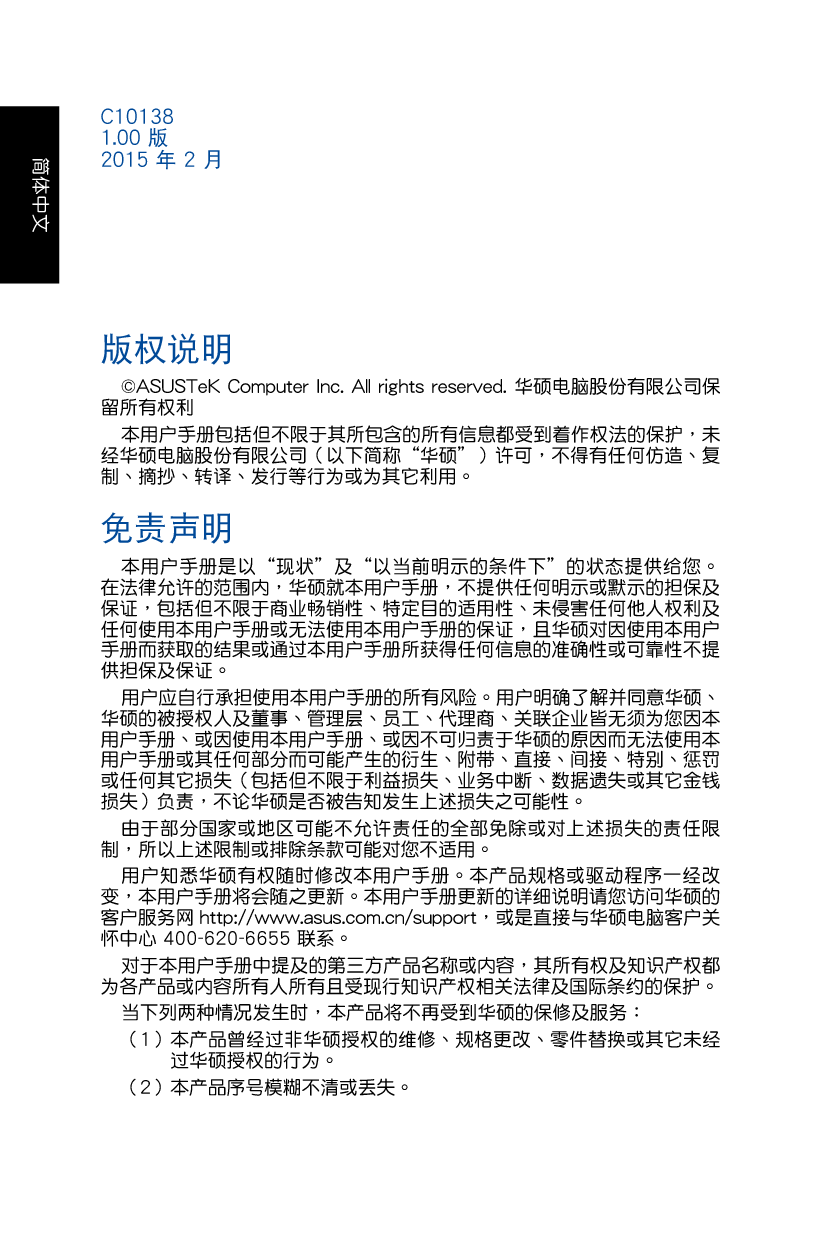 简体中文

C10138
1.00 版
2015 年 2 月

版权说明

©ASUSTeK Computer Inc. All rights reserved. 华硕电脑股份有限公司保留所有权利

本用户手册包括但不限于其所包含的所有信息都受到着作权法的保护，未经华硕电脑股份有限公司（以下简称“华硕”）许可，不得有任何仿造、复制、摘抄、转译、发行等行为或为其它利用。

免责声明

本用户手册是以“现状”及“以当前明示的条件下”的状态提供给您。在法律允许的范围内，华硕就本用户手册，不提供任何明示或默示的担保及保证，包括但不限于商业畅销性、特定目的适用性、未侵害任何他人权利及任何使用本用户手册或无法使用本用户手册的保证，且华硕对因使用本用户手册而获取的结果或通过本用户手册所获得任何信息的准确性或可靠性不提供担保及保证。

用户应自行承担使用本用户手册的所有风险。用户明确了解并同意华硕、华硕的被授权人及董事、管理层、员工、代理商、关联企业皆无须为您因本用户手册、或因使用本用户手册、或因不可归责于华硕的原因而无法使用本用户手册或其任何部分而可能产生的衍生、附带、直接、间接、特别、惩罚或任何其它损失（包括但不限于利益损失、业务中断、数据遗失或其它金钱损失）负责，不论华硕是否被告知发生上述损失之可能性。

由于部分国家或地区可能不允许责任的全部免除或对上述损失的责任限制，所以上述限制或排除条款可能对您不适用。

用户知悉华硕有权随时修改本用户手册。本产品规格或驱动程序一经改变，本用户手册将会随之更新。本用户手册更新的详细说明请您访问华硕的客户服务网 http://www.asus.com.cn/support，或是直接与华硕电脑客户关怀中心 400-620-6655 联系。

对于本用户手册中提及的第三方产品名称或内容，其所有权及知识产权都为各产品或内容所有人所有且受现行知识产权相关法律及国际条约的保护。

当下列两种情况发生时，本产品将不再受到华硕的保修及服务：

（1）本产品曾经过非华硕授权的维修、规格更改、零件替换或其它未经过华硕授权的行为。

（2）本产品序号模糊不清或丢失。